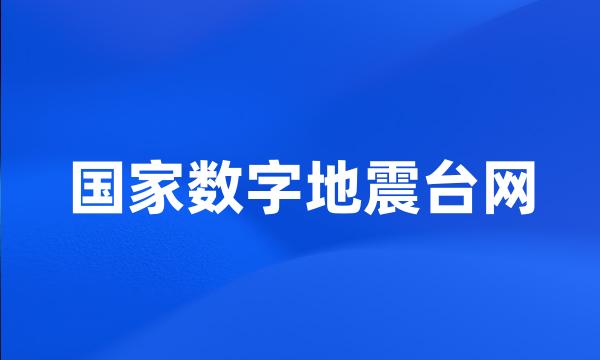 国家数字地震台网